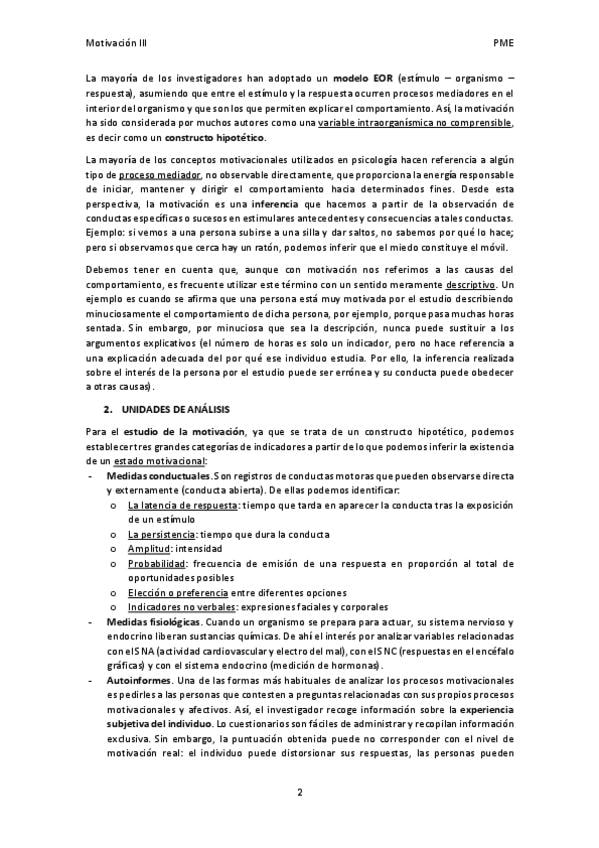 Motivación III PME

La mayoría de los investigadores han adoptado un modelo EOR (estímulo – organismo – respuesta), asumiendo que entre el estímulo y la respuesta ocurren procesos mediadores en el interior del organismo y que son los que permiten explicar el comportamiento. Así, la motivación ha sido considerada por muchos autores como una variable intraorganísmica no comprensible, es decir como un constructo hipotético.

La mayoría de los conceptos motivacionales utilizados en psicología hacen referencia a algún tipo de proceso mediador, no observable directamente, que proporciona la energía responsable de iniciar, mantener y dirigir el comportamiento hacia determinados fines. Desde esta perspectiva, la motivación es una inferencia que hacemos a partir de la observación de conductas específicas o sucesos en estimulares antecedentes y consecuencias a tales conductas. Ejemplo: si vemos a una persona subirse a una silla y dar saltos, no sabemos por qué lo hace; pero si observamos que cerca hay un ratón, podemos inferir que el miedo constituye el móvil.

Debemos tener en cuenta que, aunque con motivación nos referimos a las causas del comportamiento, es frecuente utilizar este término con un sentido meramente descriptivo. Un ejemplo es cuando se afirma que una persona está muy motivada por el estudio describiendo minuciosamente el comportamiento de dicha persona, por ejemplo, porque pasa muchas horas sentada. Sin embargo, por minuciosa que sea la descripción, nunca puede sustituir a los argumentos explicativos (el número de horas es solo un indicador, pero no hace referencia a una explicación adecuada del por qué ese individuo estudia. Por ello, la inferencia realizada sobre el interés de la persona por el estudio puede ser errónea y su conducta puede obedecer a otras causas).

2. UNIDADES DE ANÁLISIS

Para el estudio de la motivación, ya que se trata de un constructo hipotético, podemos establecer tres grandes categorías de indicadores a partir de lo que podemos inferir la existencia de un estado motivacional:
- Medidas conductuales. Son registros de conductas motoras que pueden observarse directa y externamente (conducta abierta). De ellas podemos identificar:
  o La latencia de respuesta: tiempo que tarda en aparecer la conducta tras la exposición de un estímulo
  o La persistencia: tiempo que dura la conducta
  o Amplitud: intensidad
  o Probabilidad: frecuencia de emisión de una respuesta en proporción al total de oportunidades posibles
  o Elección o preferencia entre diferentes opciones
  o Indicadores no verbales: expresiones faciales y corporales
- Medidas fisiológicas. Cuando un organismo se prepara para actuar, su sistema nervioso y endocrino liberan sustancias químicas. De ahí el interés por analizar variables relacionadas con el SNA (actividad cardiovascular y electro del mal), con el SNC (respuestas en el encéfalo gráficas) y con el sistema endocrino (medición de hormonas).
- Autoinformes. Una de las formas más habituales de analizar los procesos motivacionales es pedirles a las personas que contesten a preguntas relacionadas con sus propios procesos motivacionales y afectivos. Así, el investigador recoge información sobre la experiencia subjetiva del individuo. Lo cuestionarios son fáciles de administrar y recopilan información exclusiva. Sin embargo, la puntuación obtenida puede no corresponder con el nivel de motivación real: el individuo puede distorsionar sus respuestas, las personas pueden

2